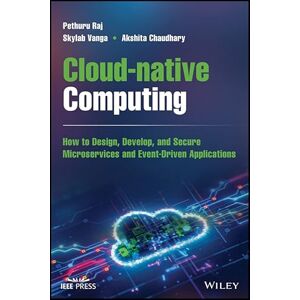 Pethuru Raj
Skylab Vanga • Akshita Chaudhary

Cloud-native Computing

How to Design, Develop, and Secure Microservices and Event-Driven Applications

IEEE PRESS

WILEY